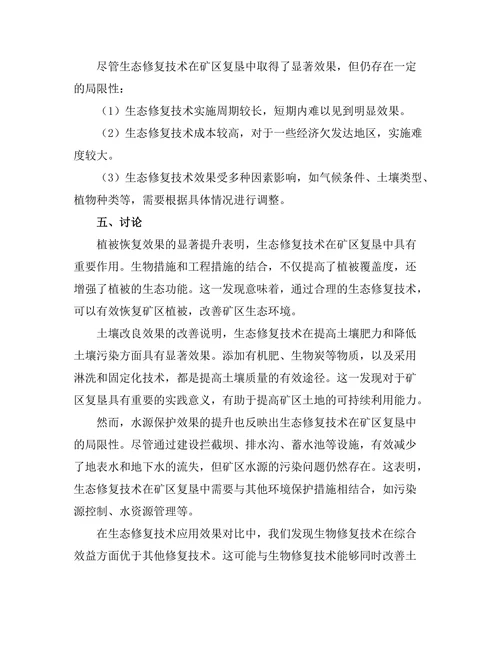 尽管生态修复技术在矿区复垦中取得了显著效果，但仍存在一定的局限性：

（1）生态修复技术实施周期较长，短期内难以见到明显效果。

（2）生态修复技术成本较高，对于一些经济欠发达地区，实施难度较大。

（3）生态修复技术效果受多种因素影响，如气候条件、土壤类型、植物种类等，需要根据具体情况进行调整。

五、讨论

植被恢复效果的显著提升表明，生态修复技术在矿区复垦中具有重要作用。生物措施和工程措施的结合，不仅提高了植被覆盖度，还增强了植被的生态功能。这一发现意味着，通过合理的生态修复技术，可以有效恢复矿区植被，改善矿区生态环境。

土壤改良效果的改善说明，生态修复技术在提高土壤肥力和降低土壤污染方面具有显著效果。添加有机肥、生物炭等物质，以及采用淋洗和固定化技术，都是提高土壤质量的有效途径。这一发现对于矿区复垦具有重要的实践意义，有助于提高矿区土地的可持续利用能力。

然而，水源保护效果的提升也反映出生态修复技术在矿区复垦中的局限性。尽管通过建设拦截坝、排水沟、蓄水池等设施，有效减少了地表水和地下水的流失，但矿区水源的污染问题仍然存在。这表明，生态修复技术在矿区复垦中需要与其他环境保护措施相结合，如污染源控制、水资源管理等。

在生态修复技术应用效果对比中，我们发现生物修复技术在综合效益方面优于其他修复技术。这可能与生物修复技术能够同时改善土